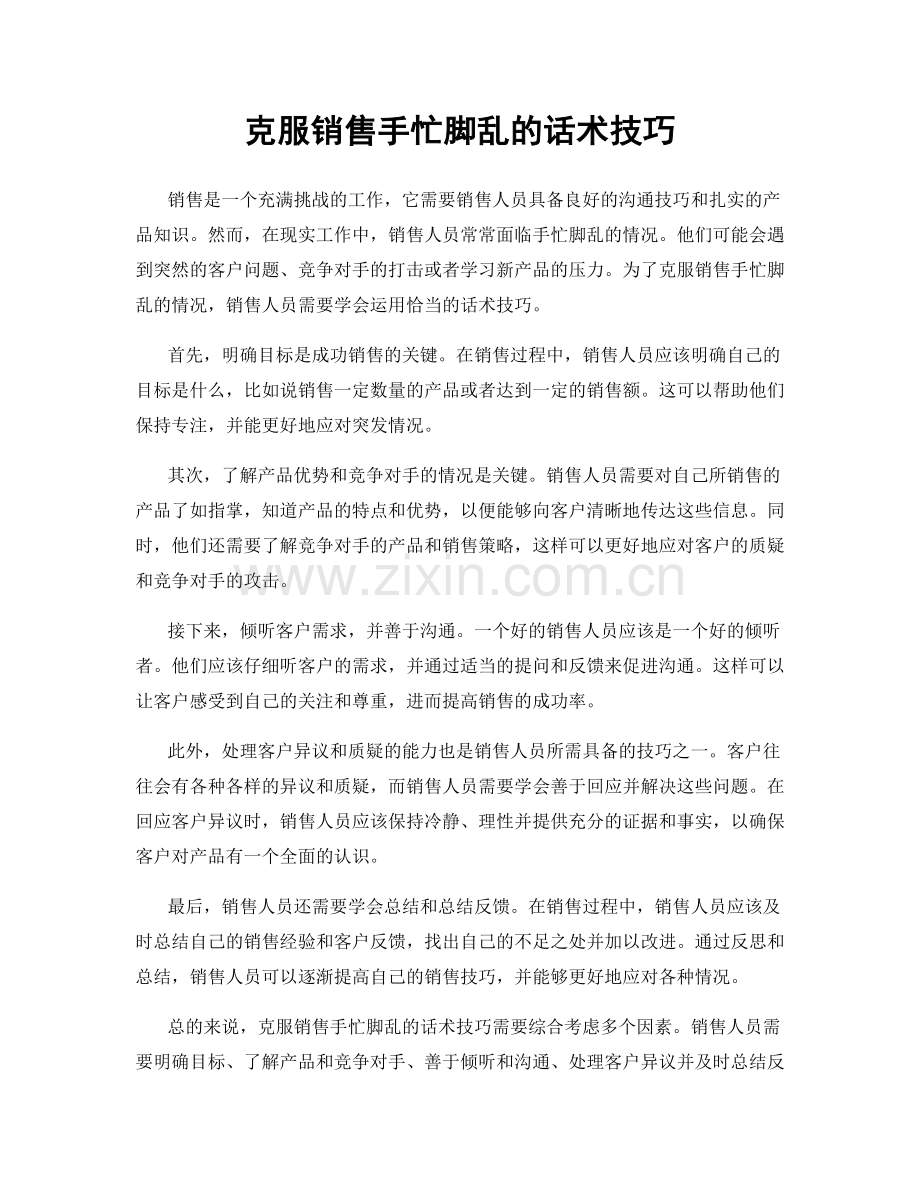 克服销售手忙脚乱的话术技巧

销售是一个充满挑战的工作，它需要销售人员具备良好的沟通技巧和扎实的产品知识。然而，在现实工作中，销售人员常常面临手忙脚乱的情况。他们可能会遇到突然的客户问题、竞争对手的打击或者学习新产品的压力。为了克服销售手忙脚乱的情况，销售人员需要学会运用恰当的话术技巧。

首先，明确目标是成功销售的关键。在销售过程中，销售人员应该明确自己的目标是什么，比如说销售一定数量的产品或者达到一定的销售额。这可以帮助他们保持专注，并能更好地应对突发情况。

其次，了解产品优势和竞争对手的情况是关键。销售人员需要对自己所销售的产品了如指掌，知道产品的特点和优势，以便能够向客户清晰地传达这些信息。同时，他们还需要了解竞争对手的产品和销售策略，这样可以更好地应对客户的质疑和竞争对手的攻击。

接下来，倾听客户需求，并善于沟通。一个好的销售人员应该是一个好的倾听者。他们应该仔细听客户的需求，并通过适当的提问和反馈来促进沟通。这样可以让客户感受到自己的关注和尊重，进而提高销售的成功率。

此外，处理客户异议和质疑的能力也是销售人员所需具备的技巧之一。客户往往会有各种各样的异议和质疑，而销售人员需要学会善于回应并解决这些问题。在回应客户异议时，销售人员应该保持冷静、理性并提供充分的证据和事实，以确保客户对产品有一个全面的认识。

最后，销售人员还需要学会总结和总结反馈。在销售过程中，销售人员应该及时总结自己的销售经验和客户反馈，找出自己的不足之处并加以改进。通过反思和总结，销售人员可以逐渐提高自己的销售技巧，并能够更好地应对各种情况。

总的来说，克服销售手忙脚乱的话术技巧需要综合考虑多个因素。销售人员需要明确目标、了解产品和竞争对手、善于倾听和沟通、处理客户异议并及时总结反

www.zixin.com.cn